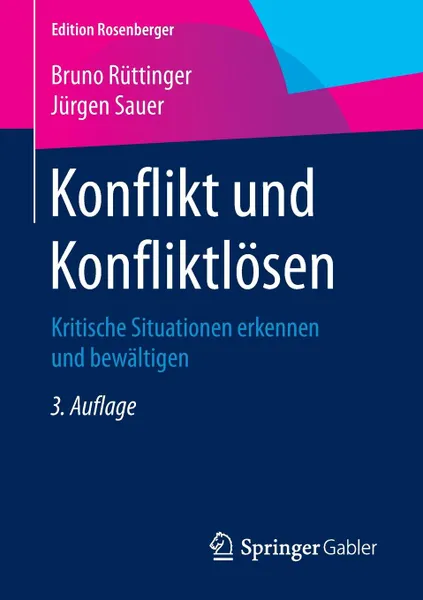 Edition Rosenberger

Bruno Rüttinger
Jürgen Sauer

Konflikt und Konfliktlösen

Kritische Situationen erkennen und bewältigen

3. Auflage

Springer Gabler